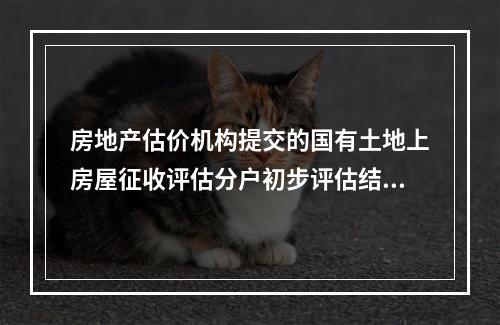 房地产估价机构提交的国有土地上房屋征收评估分户初步评估结...